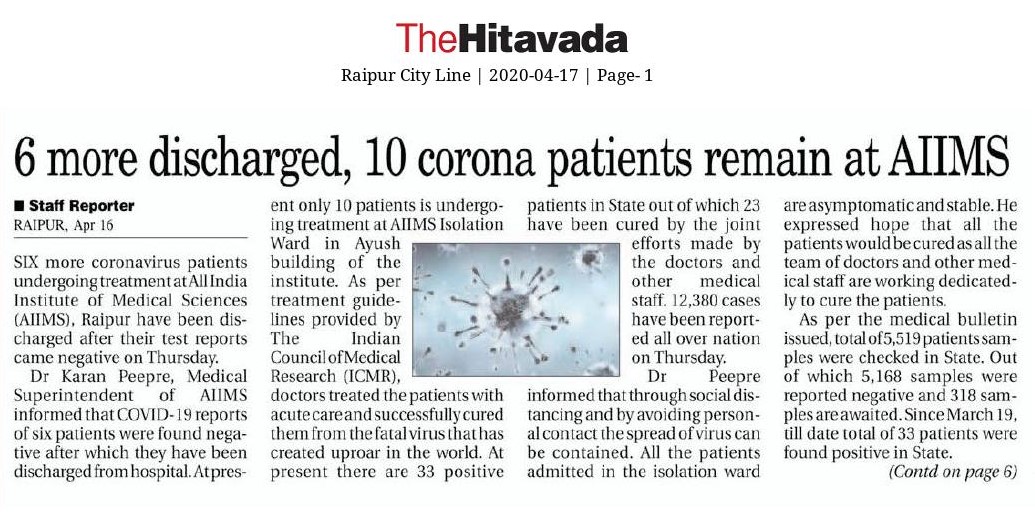 TheHitavada

Raipur City Line | 2020-04-17 | Page- 1

6 more discharged, 10 corona patients remain at AIIMS

■ Staff Reporter
RAIPUR, Apr 16

SIX more coronavirus patients undergoing treatment at All India Institute of Medical Sciences (AIIMS), Raipur have been discharged after their test reports came negative on Thursday.

Dr Karan Peepre, Medical Superintendent of AIIMS informed that COVID-19 reports of six patients were found negative after which they have been discharged from hospital. At present only 10 patients is undergoing treatment at AIIMS Isolation Ward in Ayush building of the institute. As per treatment guidelines provided by The Indian Council of Medical Research (ICMR), doctors treated the patients with acute care and successfully cured them from the fatal virus that has created uproar in the world. At present there are 33 positive patients in State out of which 23 have been cured by the joint efforts made by the doctors and other medical staff. 12,380 cases have been reported all over nation on Thursday.

Dr Peepre informed that through social distancing and by avoiding personal contact the spread of virus can be contained. All the patients admitted in the isolation ward are asymptomatic and stable. He expressed hope that all the patients would be cured as all the team of doctors and other medical staff are working dedicatedly to cure the patients.

As per the medical bulletin issued, total of 5,519 patients samples were checked in State. Out of which 5,168 samples were reported negative and 318 samples are awaited. Since March 19, till date total of 33 patients were found positive in State.

(Contd on page 6)